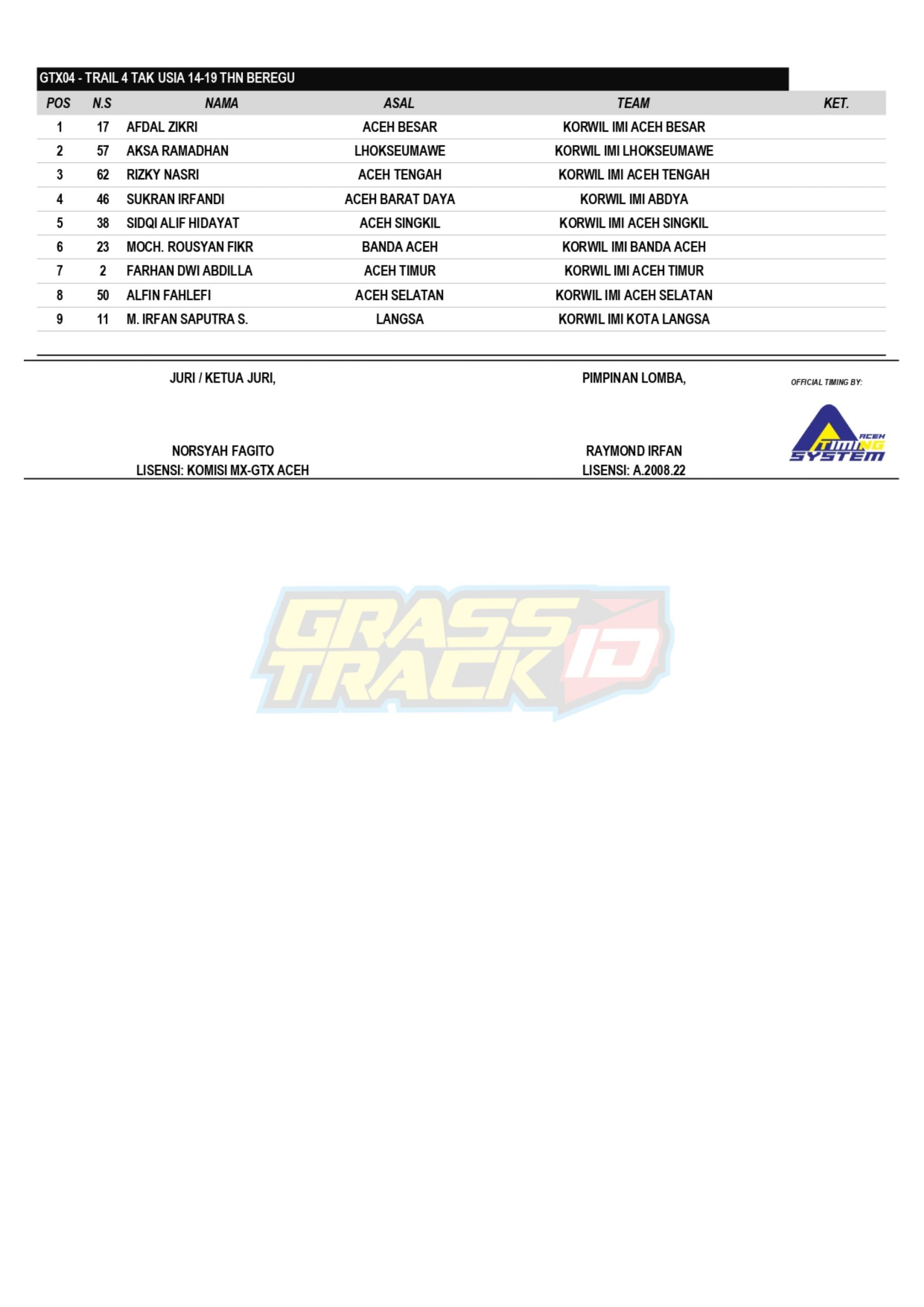 GTX04 - TRAIL 4 TAK USIA 14-19 THN BEREGU

| POS | N.S | NAMA | ASAL | TEAM | KET. |
|---|---|---|---|---|---|
| 1 | 17 | AFDAL ZIKRI | ACEH BESAR | KORWIL IMI ACEH BESAR | |
| 2 | 57 | AKSA RAMADHAN | LHOKSEUMAWE | KORWIL IMI LHOKSEUMAWE | |
| 3 | 62 | RIZKY NASRI | ACEH TENGAH | KORWIL IMI ACEH TENGAH | |
| 4 | 46 | SUKRAN IRFANDI | ACEH BARAT DAYA | KORWIL IMI ABDYA | |
| 5 | 38 | SIDQI ALIF HIDAYAT | ACEH SINGKIL | KORWIL IMI ACEH SINGKIL | |
| 6 | 23 | MOCH. ROUSYAN FIKR | BANDA ACEH | KORWIL IMI BANDA ACEH | |
| 7 | 2 | FARHAN DWI ABDILLA | ACEH TIMUR | KORWIL IMI ACEH TIMUR | |
| 8 | 50 | ALFIN FAHLEFI | ACEH SELATAN | KORWIL IMI ACEH SELATAN | |
| 9 | 11 | M. IRFAN SAPUTRA S. | LANGSA | KORWIL IMI KOTA LANGSA | |

JURI / KETUA JURI,

NORSYAH FAGITO
LISENSI: KOMISI MX-GTX ACEH

PIMPINAN LOMBA,

RAYMOND IRFAN
LISENSI: A.2008.22

OFFICIAL TIMING BY:

ACEH TIMING SYSTEM

GRASS TRACK ID